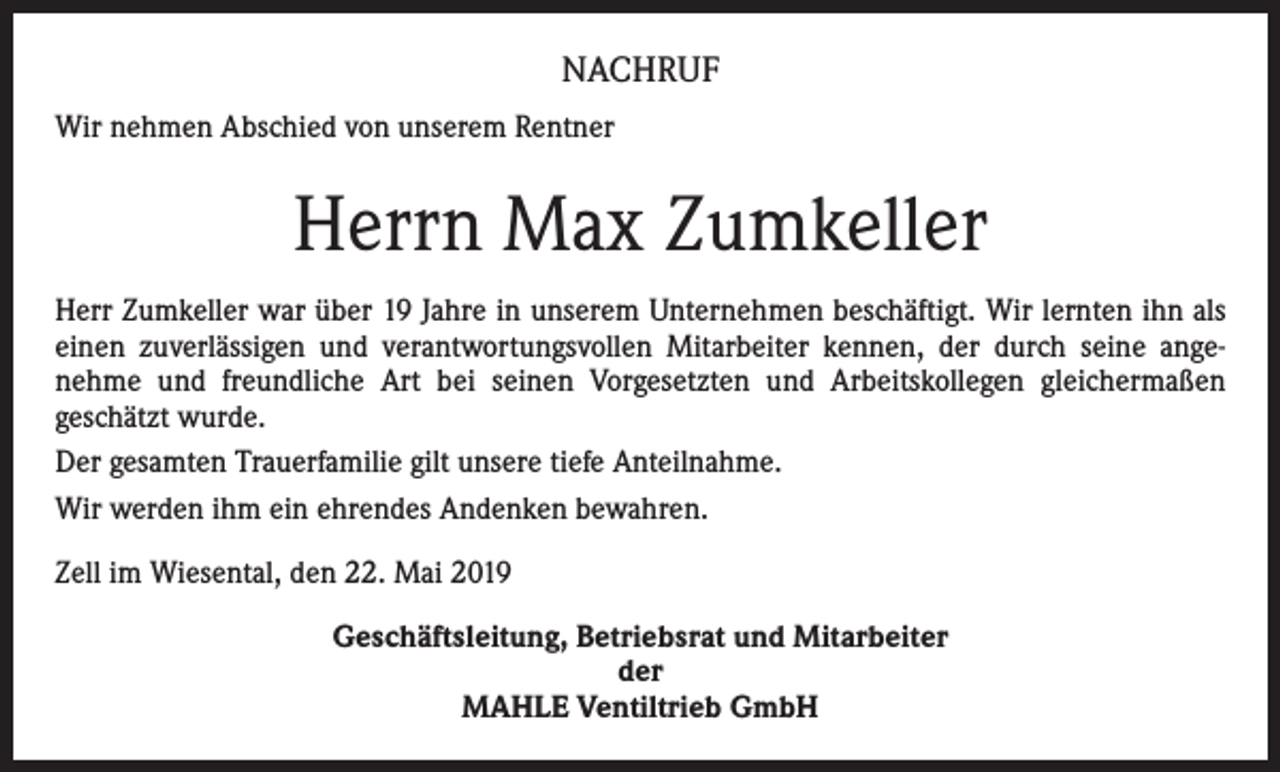 NACHRUF

Wir nehmen Abschied von unserem Rentner

Herrn Max Zumkeller

Herr Zumkeller war über 19 Jahre in unserem Unternehmen beschäftigt. Wir lernten ihn als einen zuverlässigen und verantwortungsvollen Mitarbeiter kennen, der durch seine angenehme und freundliche Art bei seinen Vorgesetzten und Arbeitskollegen gleichermaßen geschätzt wurde.

Der gesamten Trauerfamilie gilt unsere tiefe Anteilnahme.

Wir werden ihm ein ehrendes Andenken bewahren.

Zell im Wiesental, den 22. Mai 2019

Geschäftsleitung, Betriebsrat und Mitarbeiter
der
MAHLE Ventiltrieb GmbH